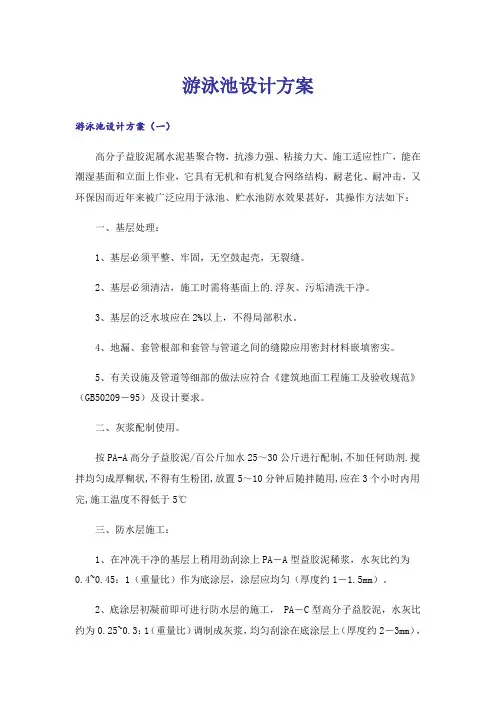 游泳池设计方案

游泳池设计方案（一）

高分子益胶泥属水泥基聚合物，抗渗力强、粘接力大、施工适应性广，能在潮湿基面和立面上作业，它具有无机和有机复合网络结构，耐老化、耐冲击，又环保因而近年来被广泛应用于泳池、贮水池防水效果甚好，其操作方法如下：

一、基层处理：

1、基层必须平整、牢固，无空鼓起壳，无裂缝。

2、基层必须清洁，施工时需将基面上的.浮灰、污垢清洗干净。

3、基层的泛水坡应在2%以上，不得局部积水。

4、地漏、套管根部和套管与管道之间的缝隙应用密封材料嵌填密实。

5、有关设施及管道等细部的做法应符合《建筑地面工程施工及验收规范》（GB50209－95）及设计要求。

二、灰浆配制使用。

按PA-A高分子益胶泥/百公斤加水25～30公斤进行配制,不加任何助剂.搅拌均匀成厚糊状,不得有生粉团,放置5～10分钟后随拌随用,应在3个小时内用完,施工温度不得低于5℃

三、防水层施工：

1、在冲洗干净的基层上稍用劲刮涂上PA－A型益胶泥稀浆，水灰比约为0.4~0.45：1（重量比）作为底涂层，涂层应均匀（厚度约1－1.5mm）。

2、底涂层初凝前即可进行防水层的施工， PA－C型高分子益胶泥，水灰比约为0.25~0.3：1（重量比）调制成灰浆，均匀刮涂在底涂层上（厚度约2－3mm），